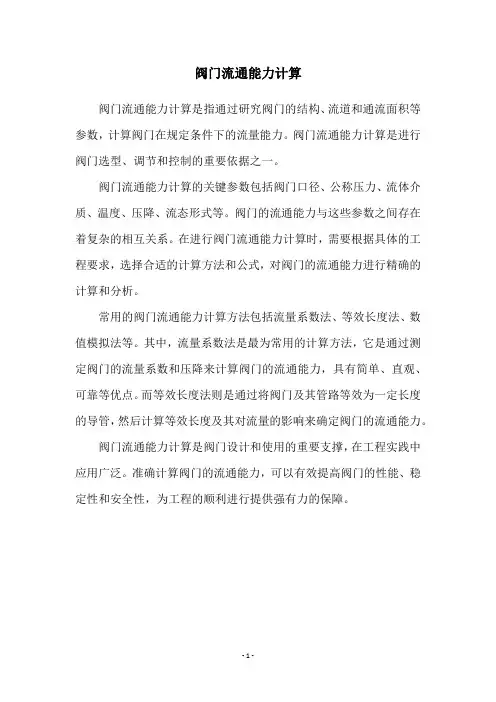 阀门流通能力计算

阀门流通能力计算是指通过研究阀门的结构、流道和通流面积等参数，计算阀门在规定条件下的流量能力。阀门流通能力计算是进行阀门选型、调节和控制的重要依据之一。

阀门流通能力计算的关键参数包括阀门口径、公称压力、流体介质、温度、压降、流态形式等。阀门的流通能力与这些参数之间存在着复杂的相互关系。在进行阀门流通能力计算时，需要根据具体的工程要求，选择合适的计算方法和公式，对阀门的流通能力进行精确的计算和分析。

常用的阀门流通能力计算方法包括流量系数法、等效长度法、数值模拟法等。其中，流量系数法是最为常用的计算方法，它是通过测定阀门的流量系数和压降来计算阀门的流通能力，具有简单、直观、可靠等优点。而等效长度法则是通过将阀门及其管路等效为一定长度的导管，然后计算等效长度及其对流量的影响来确定阀门的流通能力。

阀门流通能力计算是阀门设计和使用的重要支撑，在工程实践中应用广泛。准确计算阀门的流通能力，可以有效提高阀门的性能、稳定性和安全性，为工程的顺利进行提供强有力的保障。

- 1 -